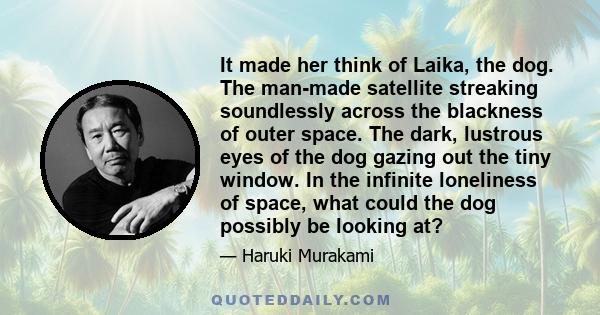 It made her think of Laika, the dog. The man-made satellite streaking soundlessly across the blackness of outer space. The dark, lustrous eyes of the dog gazing out the tiny window. In the infinite loneliness of space, what could the dog possibly be looking at?

— Haruki Murakami

QUOTEDDAILY.COM